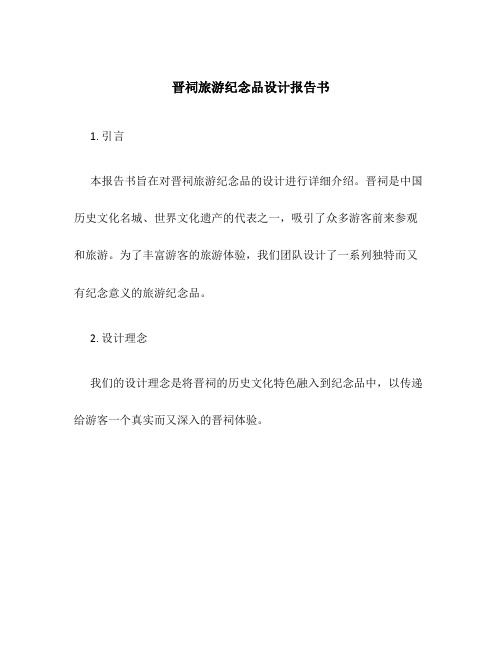 晋祠旅游纪念品设计报告书

1. 引言

本报告书旨在对晋祠旅游纪念品的设计进行详细介绍。晋祠是中国历史文化名城、世界文化遗产的代表之一，吸引了众多游客前来参观和旅游。为了丰富游客的旅游体验，我们团队设计了一系列独特而又有纪念意义的旅游纪念品。

2. 设计理念

我们的设计理念是将晋祠的历史文化特色融入到纪念品中，以传递给游客一个真实而又深入的晋祠体验。